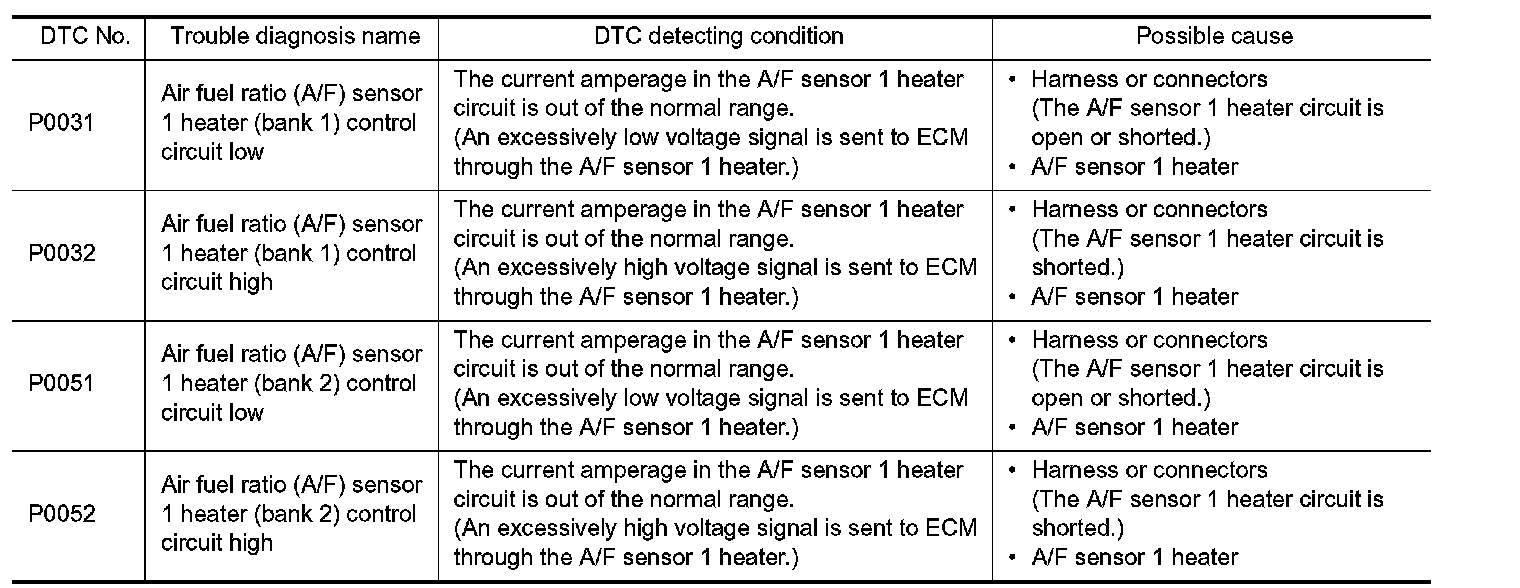 | DTC No. | Trouble diagnosis name | DTC detecting condition | Possible cause |
|---|---|---|---|
| P0031 | Air fuel ratio (A/F) sensor 1 heater (bank 1) control circuit low | The current amperage in the A/F sensor 1 heater circuit is out of the normal range. (An excessively low voltage signal is sent to ECM through the A/F sensor 1 heater.) | • Harness or connectors (The A/F sensor 1 heater circuit is open or shorted.) • A/F sensor 1 heater |
| P0032 | Air fuel ratio (A/F) sensor 1 heater (bank 1) control circuit high | The current amperage in the A/F sensor 1 heater circuit is out of the normal range. (An excessively high voltage signal is sent to ECM through the A/F sensor 1 heater.) | • Harness or connectors (The A/F sensor 1 heater circuit is shorted.) • A/F sensor 1 heater |
| P0051 | Air fuel ratio (A/F) sensor 1 heater (bank 2) control circuit low | The current amperage in the A/F sensor 1 heater circuit is out of the normal range. (An excessively low voltage signal is sent to ECM through the A/F sensor 1 heater.) | • Harness or connectors (The A/F sensor 1 heater circuit is open or shorted.) • A/F sensor 1 heater |
| P0052 | Air fuel ratio (A/F) sensor 1 heater (bank 2) control circuit high | The current amperage in the A/F sensor 1 heater circuit is out of the normal range. (An excessively high voltage signal is sent to ECM through the A/F sensor 1 heater.) | • Harness or connectors (The A/F sensor 1 heater circuit is shorted.) • A/F sensor 1 heater |